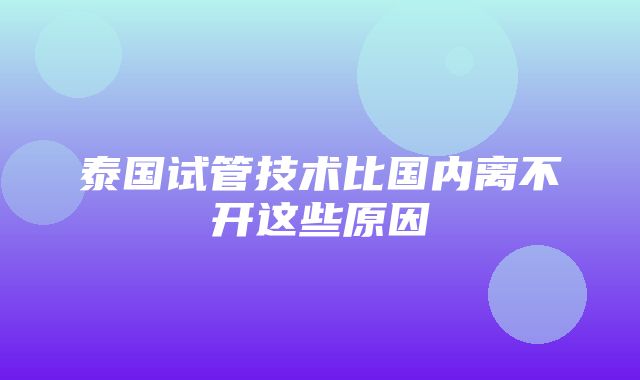 泰国试管技术比国内离不开这些原因